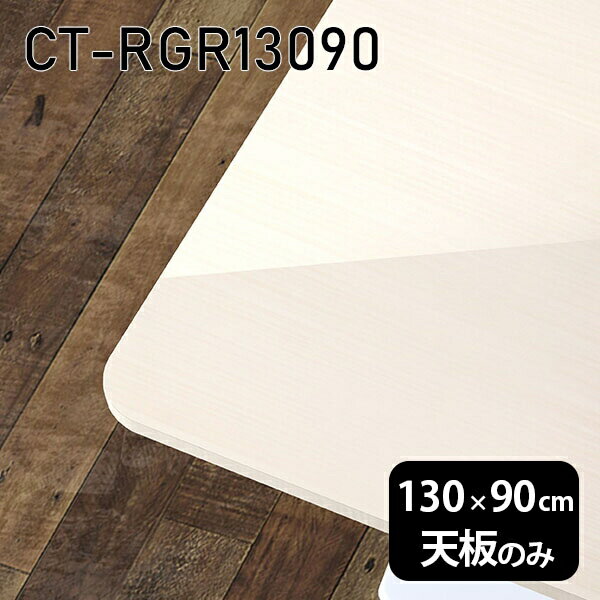 CT-RGR13090

130×90cm
天板のみ